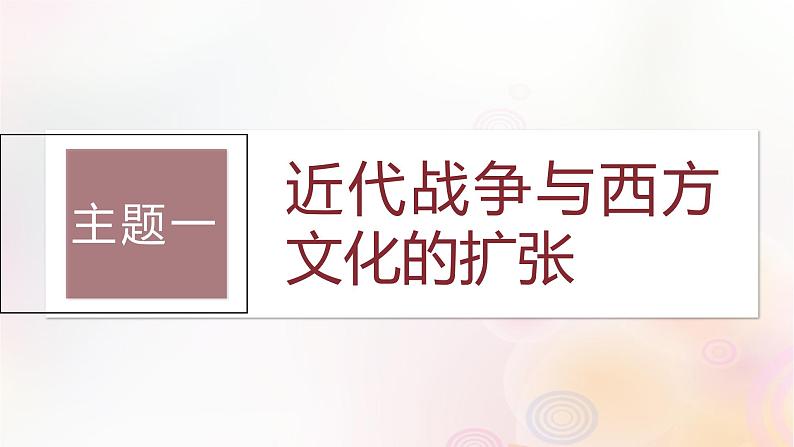 主题一

近代战争与西方文化的扩张